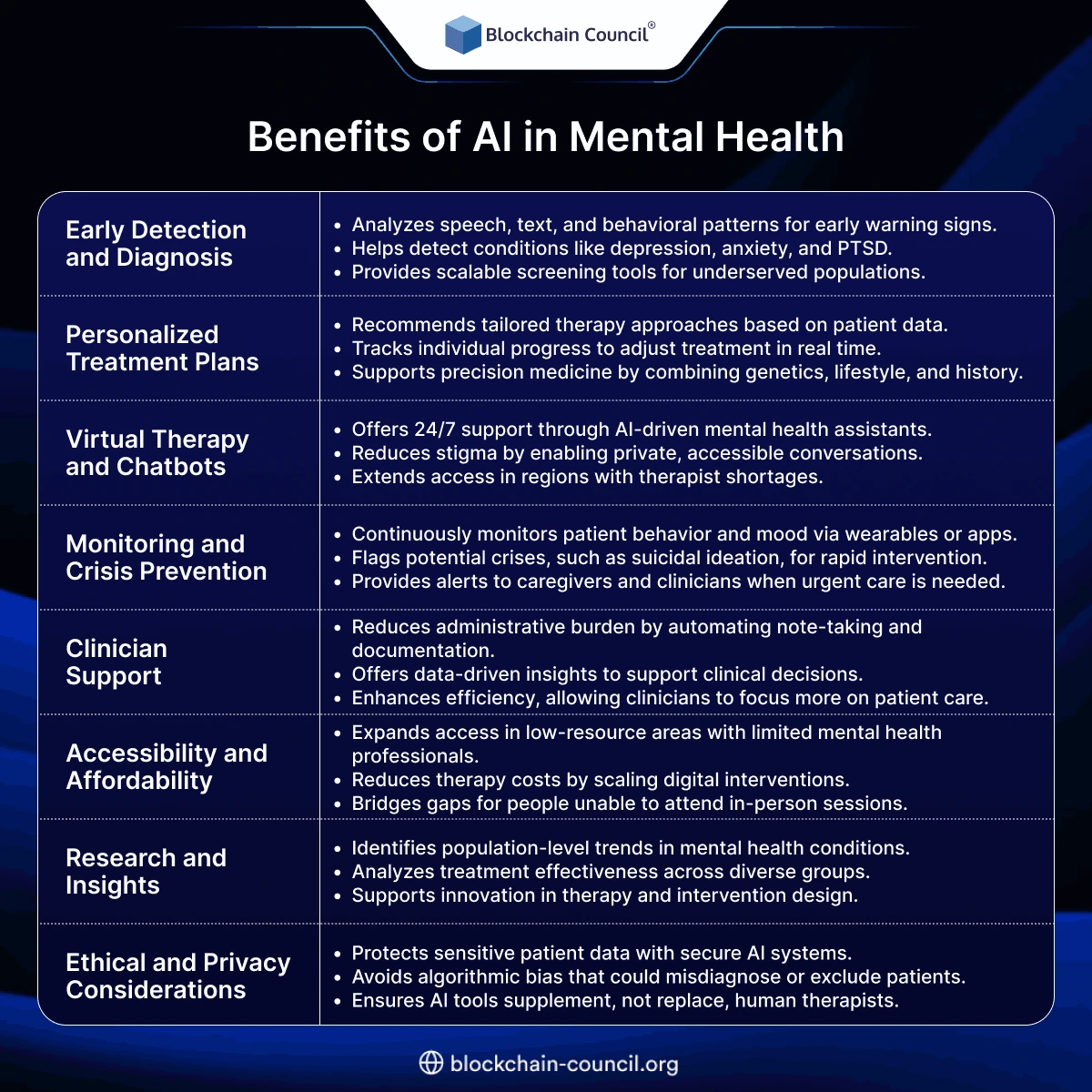 Blockchain Council®

Benefits of AI in Mental Health

| | |
|---|---|
| Early Detection and Diagnosis | • Analyzes speech, text, and behavioral patterns for early warning signs. • Helps detect conditions like depression, anxiety, and PTSD. • Provides scalable screening tools for underserved populations. |
| Personalized Treatment Plans | • Recommends tailored therapy approaches based on patient data. • Tracks individual progress to adjust treatment in real time. • Supports precision medicine by combining genetics, lifestyle, and history. |
| Virtual Therapy and Chatbots | • Offers 24/7 support through AI-driven mental health assistants. • Reduces stigma by enabling private, accessible conversations. • Extends access in regions with therapist shortages. |
| Monitoring and Crisis Prevention | • Continuously monitors patient behavior and mood via wearables or apps. • Flags potential crises, such as suicidal ideation, for rapid intervention. • Provides alerts to caregivers and clinicians when urgent care is needed. |
| Clinician Support | • Reduces administrative burden by automating note-taking and documentation. • Offers data-driven insights to support clinical decisions. • Enhances efficiency, allowing clinicians to focus more on patient care. |
| Accessibility and Affordability | • Expands access in low-resource areas with limited mental health professionals. • Reduces therapy costs by scaling digital interventions. • Bridges gaps for people unable to attend in-person sessions. |
| Research and Insights | • Identifies population-level trends in mental health conditions. • Analyzes treatment effectiveness across diverse groups. • Supports innovation in therapy and intervention design. |
| Ethical and Privacy Considerations | • Protects sensitive patient data with secure AI systems. • Avoids algorithmic bias that could misdiagnose or exclude patients. • Ensures AI tools supplement, not replace, human therapists. |

blockchain-council.org